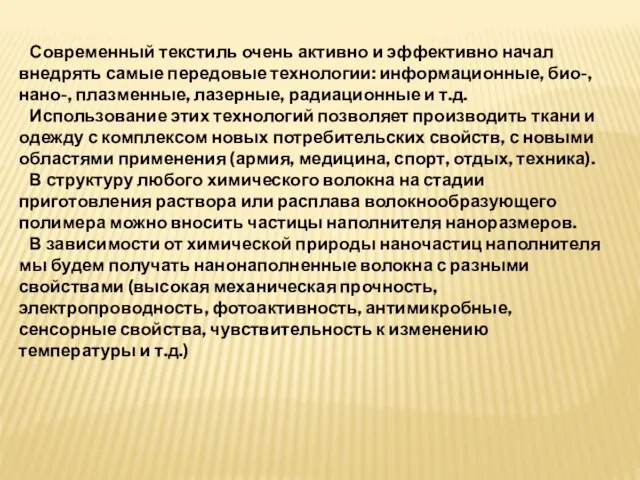 Современный текстиль очень активно и эффективно начал внедрять самые передовые технологии: информационные, био-, нано-, плазменные, лазерные, радиационные и т.д.

Использование этих технологий позволяет производить ткани и одежду с комплексом новых потребительских свойств, с новыми областями применения (армия, медицина, спорт, отдых, техника).

В структуру любого химического волокна на стадии приготовления раствора или расплава волокнообразующего полимера можно вносить частицы наполнителя наноразмеров.

В зависимости от химической природы наночастиц наполнителя мы будем получать нанонаполненные волокна с разными свойствами (высокая механическая прочность, электропроводность, фотоактивность, антимикробные, сенсорные свойства, чувствительность к изменению температуры и т.д.)